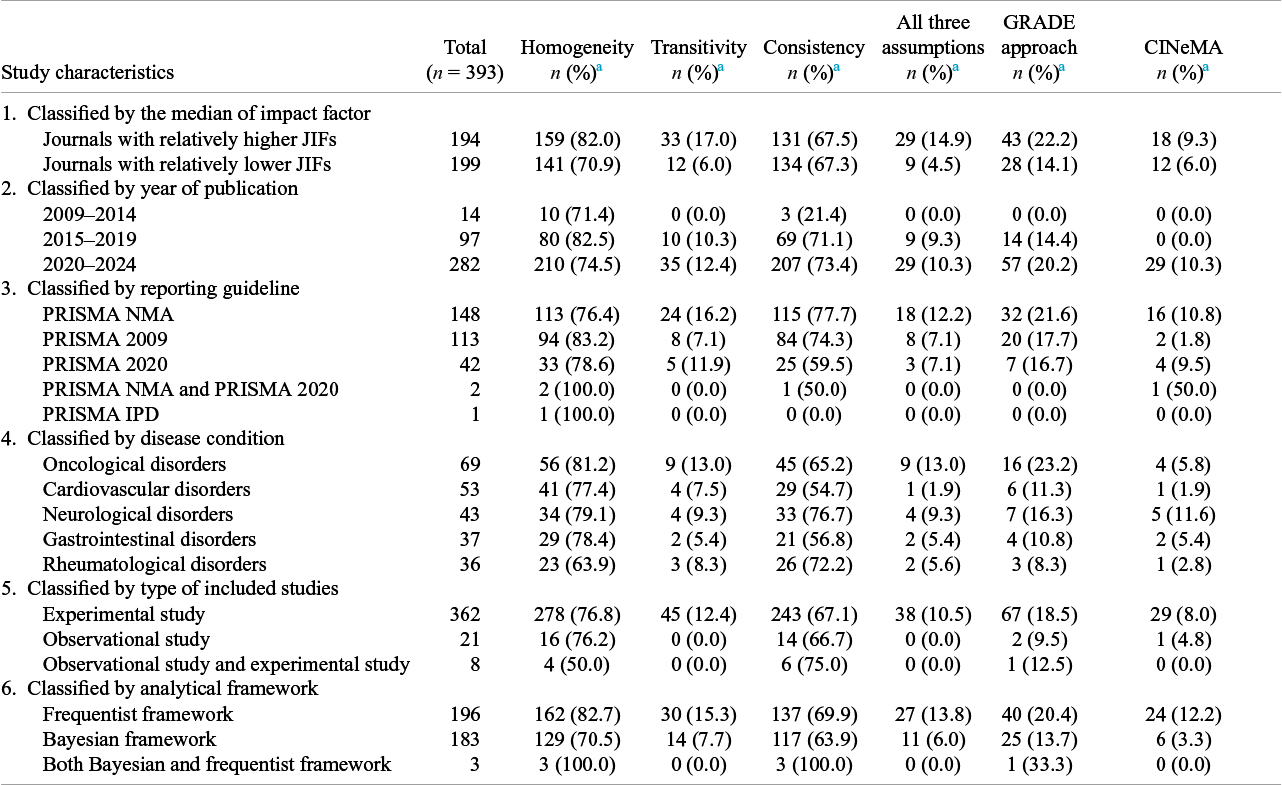 | Study characteristics | Total ($n$ = 393) | Homogeneity $n$ (%)$^a$ | Transitivity $n$ (%)$^a$ | Consistency $n$ (%)$^a$ | All three assumptions $n$ (%)$^a$ | GRADE approach $n$ (%)$^a$ | CINeMA $n$ (%)$^a$ |
|---|---|---|---|---|---|---|---|
| 1. Classified by the median of impact factor | | | | | | | |
| Journals with relatively higher JIFs | 194 | 159 (82.0) | 33 (17.0) | 131 (67.5) | 29 (14.9) | 43 (22.2) | 18 (9.3) |
| Journals with relatively lower JIFs | 199 | 141 (70.9) | 12 (6.0) | 134 (67.3) | 9 (4.5) | 28 (14.1) | 12 (6.0) |
| 2. Classified by year of publication | | | | | | | |
| 2009–2014 | 14 | 10 (71.4) | 0 (0.0) | 3 (21.4) | 0 (0.0) | 0 (0.0) | 0 (0.0) |
| 2015–2019 | 97 | 80 (82.5) | 10 (10.3) | 69 (71.1) | 9 (9.3) | 14 (14.4) | 0 (0.0) |
| 2020–2024 | 282 | 210 (74.5) | 35 (12.4) | 207 (73.4) | 29 (10.3) | 57 (20.2) | 29 (10.3) |
| 3. Classified by reporting guideline | | | | | | | |
| PRISMA NMA | 148 | 113 (76.4) | 24 (16.2) | 115 (77.7) | 18 (12.2) | 32 (21.6) | 16 (10.8) |
| PRISMA 2009 | 113 | 94 (83.2) | 8 (7.1) | 84 (74.3) | 8 (7.1) | 20 (17.7) | 2 (1.8) |
| PRISMA 2020 | 42 | 33 (78.6) | 5 (11.9) | 25 (59.5) | 3 (7.1) | 7 (16.7) | 4 (9.5) |
| PRISMA NMA and PRISMA 2020 | 2 | 2 (100.0) | 0 (0.0) | 1 (50.0) | 0 (0.0) | 0 (0.0) | 1 (50.0) |
| PRISMA IPD | 1 | 1 (100.0) | 0 (0.0) | 0 (0.0) | 0 (0.0) | 0 (0.0) | 0 (0.0) |
| 4. Classified by disease condition | | | | | | | |
| Oncological disorders | 69 | 56 (81.2) | 9 (13.0) | 45 (65.2) | 9 (13.0) | 16 (23.2) | 4 (5.8) |
| Cardiovascular disorders | 53 | 41 (77.4) | 4 (7.5) | 29 (54.7) | 1 (1.9) | 6 (11.3) | 1 (1.9) |
| Neurological disorders | 43 | 34 (79.1) | 4 (9.3) | 33 (76.7) | 4 (9.3) | 7 (16.3) | 5 (11.6) |
| Gastrointestinal disorders | 37 | 29 (78.4) | 2 (5.4) | 21 (56.8) | 2 (5.4) | 4 (10.8) | 2 (5.4) |
| Rheumatological disorders | 36 | 23 (63.9) | 3 (8.3) | 26 (72.2) | 2 (5.6) | 3 (8.3) | 1 (2.8) |
| 5. Classified by type of included studies | | | | | | | |
| Experimental study | 362 | 278 (76.8) | 45 (12.4) | 243 (67.1) | 38 (10.5) | 67 (18.5) | 29 (8.0) |
| Observational study | 21 | 16 (76.2) | 0 (0.0) | 14 (66.7) | 0 (0.0) | 2 (9.5) | 1 (4.8) |
| Observational study and experimental study | 8 | 4 (50.0) | 0 (0.0) | 6 (75.0) | 0 (0.0) | 1 (12.5) | 0 (0.0) |
| 6. Classified by analytical framework | | | | | | | |
| Frequentist framework | 196 | 162 (82.7) | 30 (15.3) | 137 (69.9) | 27 (13.8) | 40 (20.4) | 24 (12.2) |
| Bayesian framework | 183 | 129 (70.5) | 14 (7.7) | 117 (63.9) | 11 (6.0) | 25 (13.7) | 6 (3.3) |
| Both Bayesian and frequentist framework | 3 | 3 (100.0) | 0 (0.0) | 3 (100.0) | 0 (0.0) | 1 (33.3) | 0 (0.0) |